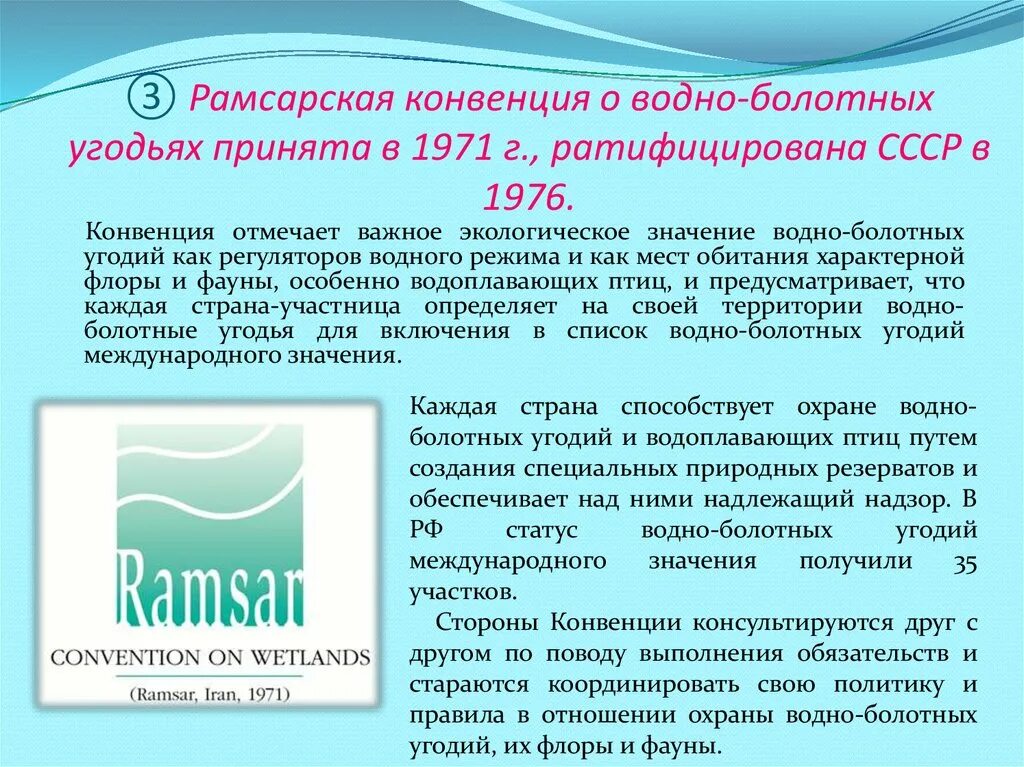 ③ Рамсарская конвенция о водно-болотных угодьях принята в 1971 г., ратифицирована СССР в 1976.

Конвенция отмечает важное экологическое значение водно-болотных угодий как регуляторов водного режима и как мест обитания характерной флоры и фауны, особенно водоплавающих птиц, и предусматривает, что каждая страна-участница определяет на своей территории водно-болотные угодья для включения в список водно-болотных угодий международного значения.

Ramsar
CONVENTION ON WETLANDS
(Ramsar, Iran, 1971)

Каждая страна способствует охране водно-болотных угодий и водоплавающих птиц путем создания специальных природных резерватов и обеспечивает над ними надлежащий надзор. В РФ статус водно-болотных угодий международного значения получили 35 участков.

Стороны Конвенции консультируются друг с другом по поводу выполнения обязательств и стараются координировать свою политику и правила в отношении охраны водно-болотных угодий, их флоры и фауны.